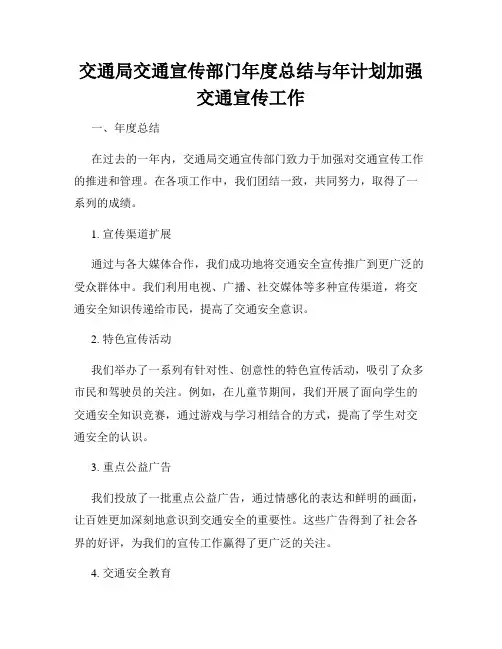 交通局交通宣传部门年度总结与年计划加强交通宣传工作

一、年度总结

在过去的一年内，交通局交通宣传部门致力于加强对交通宣传工作的推进和管理。在各项工作中，我们团结一致，共同努力，取得了一系列的成绩。

1. 宣传渠道扩展

通过与各大媒体合作，我们成功地将交通安全宣传推广到更广泛的受众群体中。我们利用电视、广播、社交媒体等多种宣传渠道，将交通安全知识传递给市民，提高了交通安全意识。

2. 特色宣传活动

我们举办了一系列有针对性、创意性的特色宣传活动，吸引了众多市民和驾驶员的关注。例如，在儿童节期间，我们开展了面向学生的交通安全知识竞赛，通过游戏与学习相结合的方式，提高了学生对交通安全的认识。

3. 重点公益广告

我们投放了一批重点公益广告，通过情感化的表达和鲜明的画面，让百姓更加深刻地意识到交通安全的重要性。这些广告得到了社会各界的好评，为我们的宣传工作赢得了更广泛的关注。

4. 交通安全教育